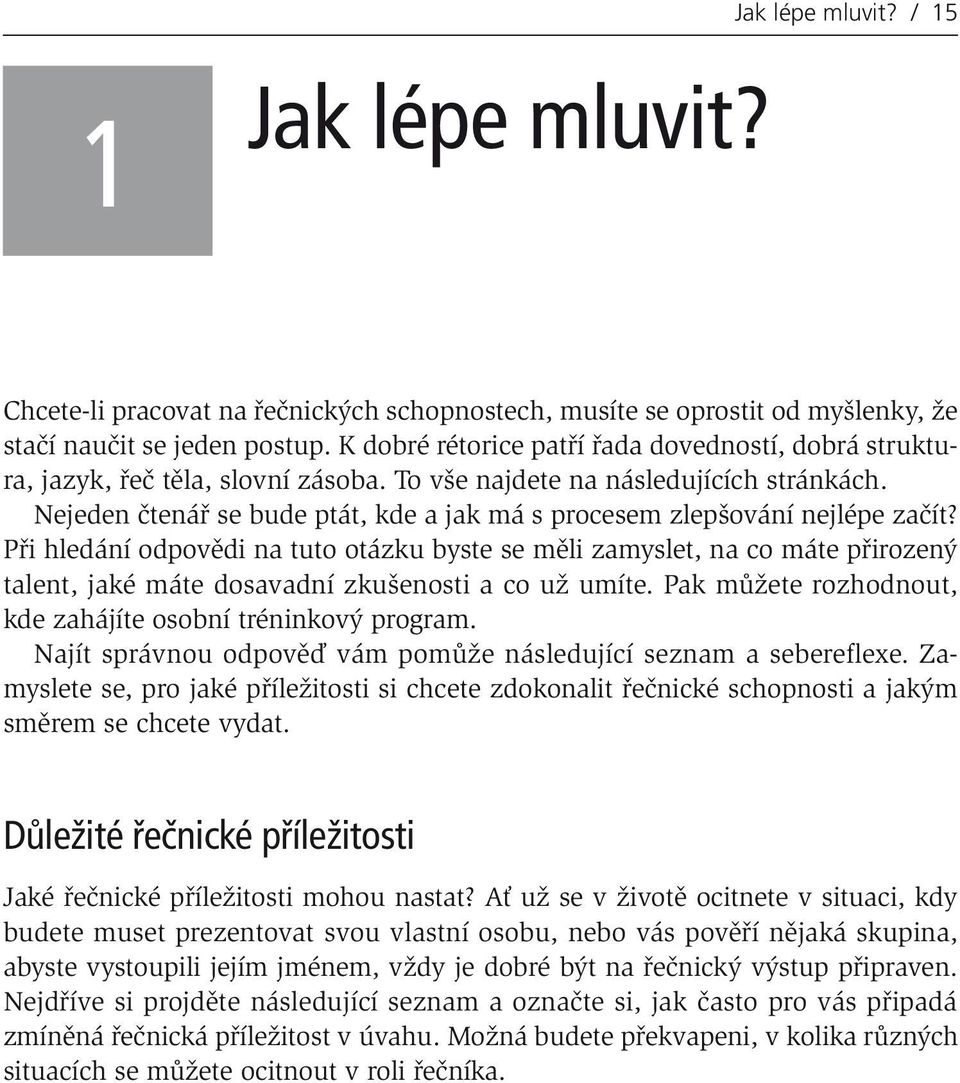 Jak lépe mluvit? / 15

1

Jak lépe mluvit?

Chcete-li pracovat na řečnických schopnostech, musíte se oprostit od myšlenky, že stačí naučit se jeden postup. K dobré rétorice patří řada dovedností, dobrá struktura, jazyk, řeč těla, slovní zásoba. To vše najdete na následujících stránkách.

Nejeden čtenář se bude ptát, kde a jak má s procesem zlepšování nejlépe začít? Při hledání odpovědi na tuto otázku byste se měli zamyslet, na co máte přirozený talent, jaké máte dosavadní zkušenosti a co už umíte. Pak můžete rozhodnout, kde zahájíte osobní tréninkový program.

Najít správnou odpověď vám pomůže následující seznam a sebereflexe. Zamyslete se, pro jaké příležitosti si chcete zdokonalit řečnické schopnosti a jakým směrem se chcete vydat.

Důležité řečnické příležitosti

Jaké řečnické příležitosti mohou nastat? Ať už se v životě ocitnete v situaci, kdy budete muset prezentovat svou vlastní osobu, nebo vás pověří nějaká skupina, abyste vystoupili jejím jménem, vždy je dobré být na řečnický výstup připraven. Nejdříve si projděte následující seznam a označte si, jak často pro vás připadá zmíněná řečnická příležitost v úvahu. Možná budete překvapeni, v kolika různých situacích se můžete ocitnout v roli řečníka.